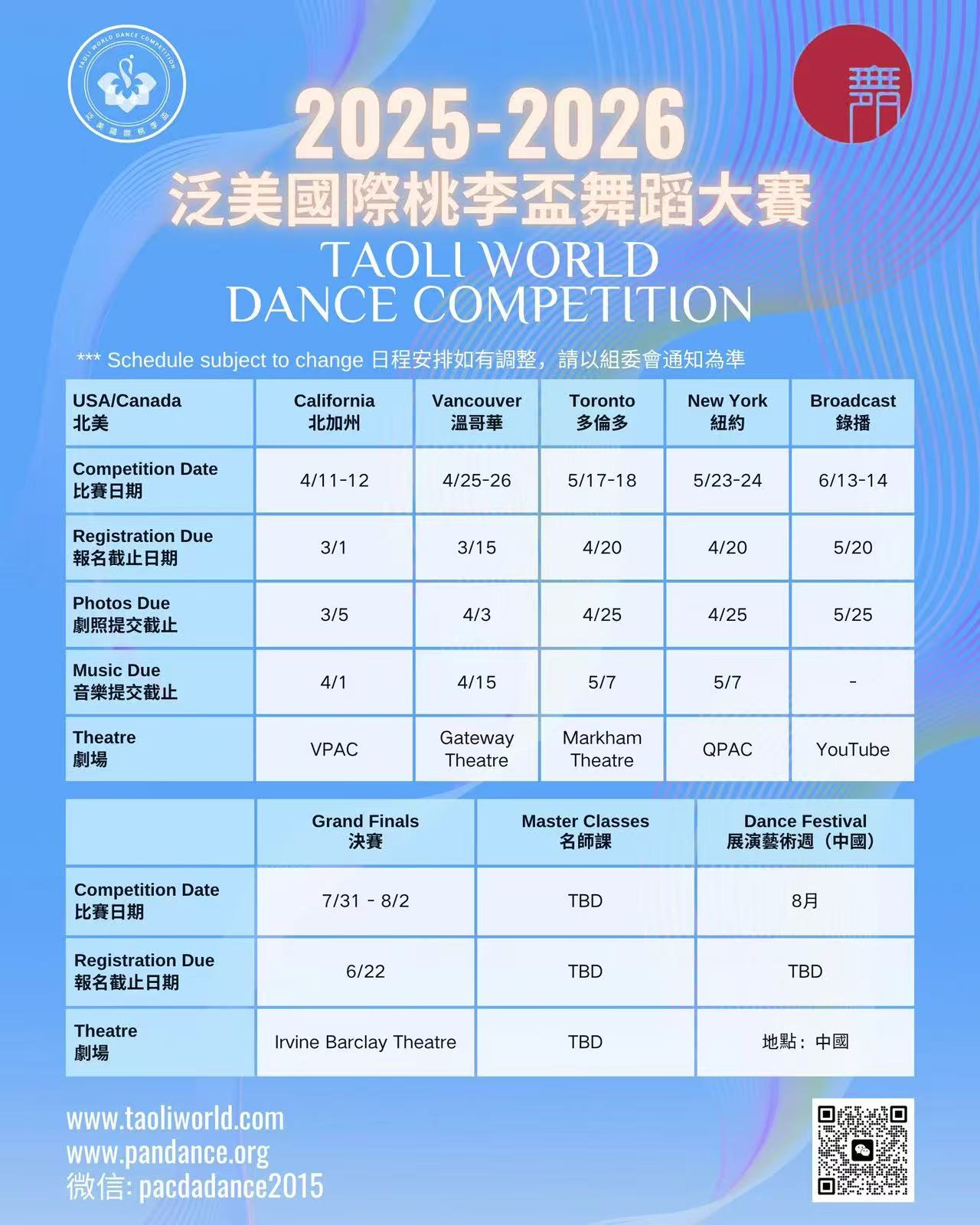 TAOLI WORLD DANCE COMPETITION
泛美國際桃李盃

舞

2025-2026
泛美國際桃李盃舞蹈大賽
TAOLI WORLD
DANCE COMPETITION

*** Schedule subject to change 日程安排如有調整，請以組委會通知為準

| USA/Canada 北美 | California 北加州 | Vancouver 溫哥華 | Toronto 多倫多 | New York 紐約 | Broadcast 錄播 |
|---|---|---|---|---|---|
| Competition Date 比賽日期 | 4/11-12 | 4/25-26 | 5/17-18 | 5/23-24 | 6/13-14 |
| Registration Due 報名截止日期 | 3/1 | 3/15 | 4/20 | 4/20 | 5/20 |
| Photos Due 劇照提交截止 | 3/5 | 4/3 | 4/25 | 4/25 | 5/25 |
| Music Due 音樂提交截止 | 4/1 | 4/15 | 5/7 | 5/7 | - |
| Theatre 劇場 | VPAC | Gateway Theatre | Markham Theatre | QPAC | YouTube |

| | Grand Finals 決賽 | Master Classes 名師課 | Dance Festival 展演藝術週（中國） |
|---|---|---|---|
| Competition Date 比賽日期 | 7/31 - 8/2 | TBD | 8月 |
| Registration Due 報名截止日期 | 6/22 | TBD | TBD |
| Theatre 劇場 | Irvine Barclay Theatre | TBD | 地點：中國 |

www.taoliworld.com
www.pandance.org
微信: pacdadance2015